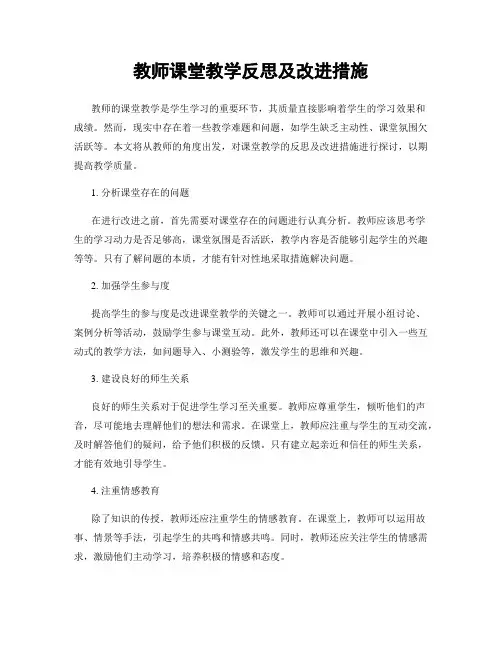 教师课堂教学反思及改进措施

教师的课堂教学是学生学习的重要环节，其质量直接影响着学生的学习效果和成绩。然而，现实中存在着一些教学难题和问题，如学生缺乏主动性、课堂氛围欠活跃等。本文将从教师的角度出发，对课堂教学的反思及改进措施进行探讨，以期提高教学质量。

1. 分析课堂存在的问题

在进行改进之前，首先需要对课堂存在的问题进行认真分析。教师应该思考学生的学习动力是否足够高，课堂氛围是否活跃，教学内容是否能够引起学生的兴趣等等。只有了解问题的本质，才能有针对性地采取措施解决问题。

2. 加强学生参与度

提高学生的参与度是改进课堂教学的关键之一。教师可以通过开展小组讨论、案例分析等活动，鼓励学生参与课堂互动。此外，教师还可以在课堂中引入一些互动式的教学方法，如问题导入、小测验等，激发学生的思维和兴趣。

3. 建设良好的师生关系

良好的师生关系对于促进学生学习至关重要。教师应尊重学生，倾听他们的声音，尽可能地去理解他们的想法和需求。在课堂上，教师应注重与学生的互动交流，及时解答他们的疑问，给予他们积极的反馈。只有建立起亲近和信任的师生关系，才能有效地引导学生。

4. 注重情感教育

除了知识的传授，教师还应注重学生的情感教育。在课堂上，教师可以运用故事、情景等手法，引起学生的共鸣和情感共鸣。同时，教师还应关注学生的情感需求，激励他们主动学习，培养积极的情感和态度。